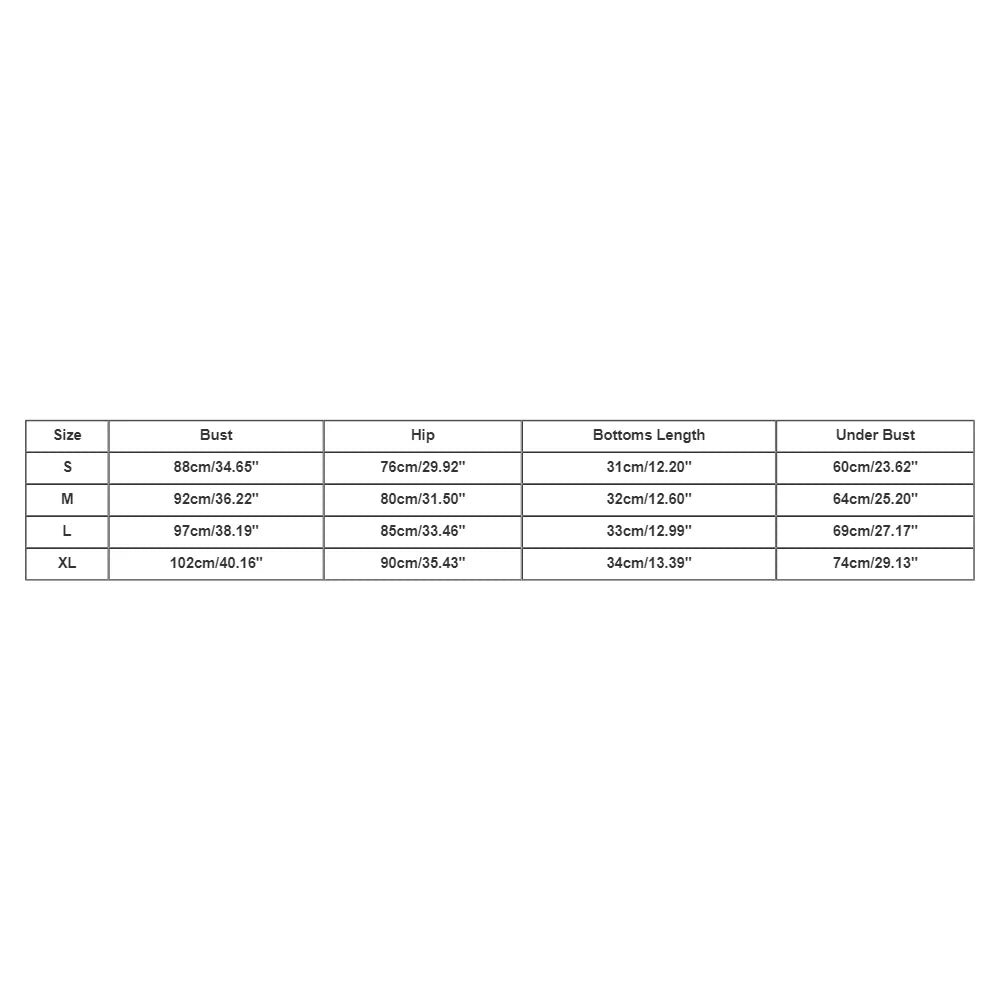 | Size | Bust | Hip | Bottoms Length | Under Bust |
|---|---|---|---|---|
| S | 88cm/34.65'' | 76cm/29.92'' | 31cm/12.20'' | 60cm/23.62'' |
| M | 92cm/36.22'' | 80cm/31.50'' | 32cm/12.60'' | 64cm/25.20'' |
| L | 97cm/38.19'' | 85cm/33.46'' | 33cm/12.99'' | 69cm/27.17'' |
| XL | 102cm/40.16'' | 90cm/35.43'' | 34cm/13.39'' | 74cm/29.13'' |